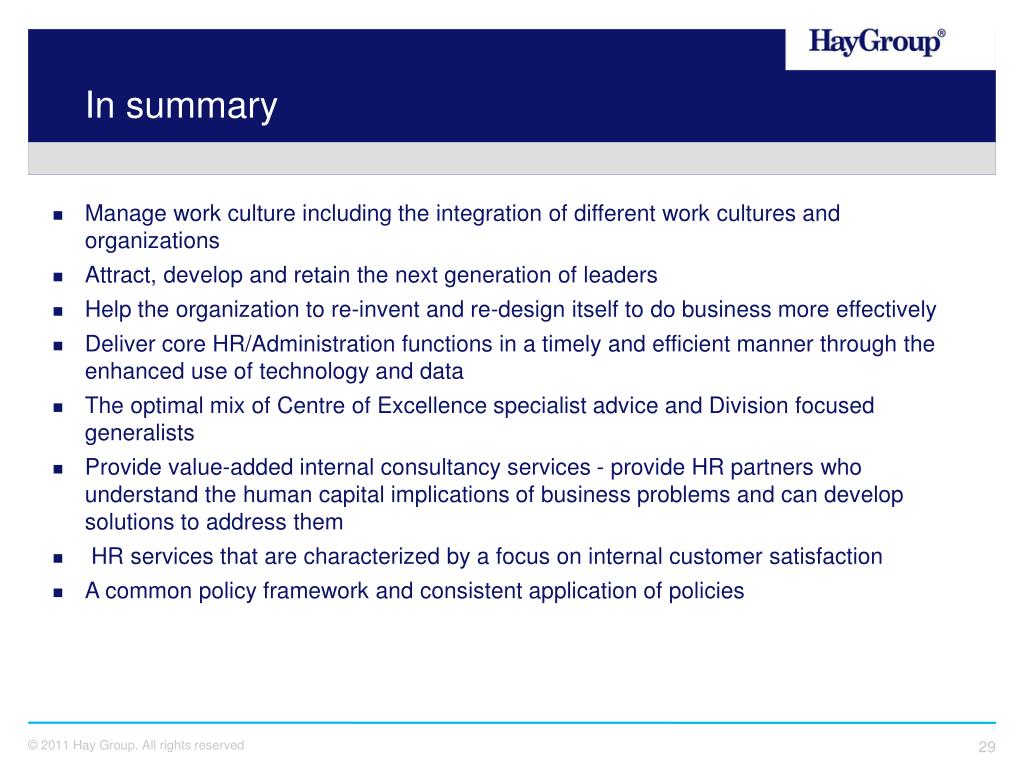 HayGroup®

In summary

- Manage work culture including the integration of different work cultures and organizations
- Attract, develop and retain the next generation of leaders
- Help the organization to re-invent and re-design itself to do business more effectively
- Deliver core HR/Administration functions in a timely and efficient manner through the enhanced use of technology and data
- The optimal mix of Centre of Excellence specialist advice and Division focused generalists
- Provide value-added internal consultancy services - provide HR partners who understand the human capital implications of business problems and can develop solutions to address them
- HR services that are characterized by a focus on internal customer satisfaction
- A common policy framework and consistent application of policies

© 2011 Hay Group. All rights reserved

29